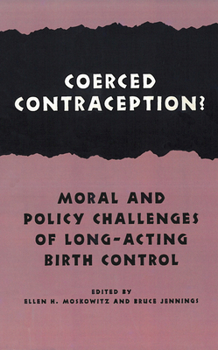 COERCED CONTRACEPTION?

MORAL AND POLICY CHALLENGES OF LONG-ACTING BIRTH CONTROL

EDITED BY
ELLEN H. MOSKOWITZ AND BRUCE JENNINGS